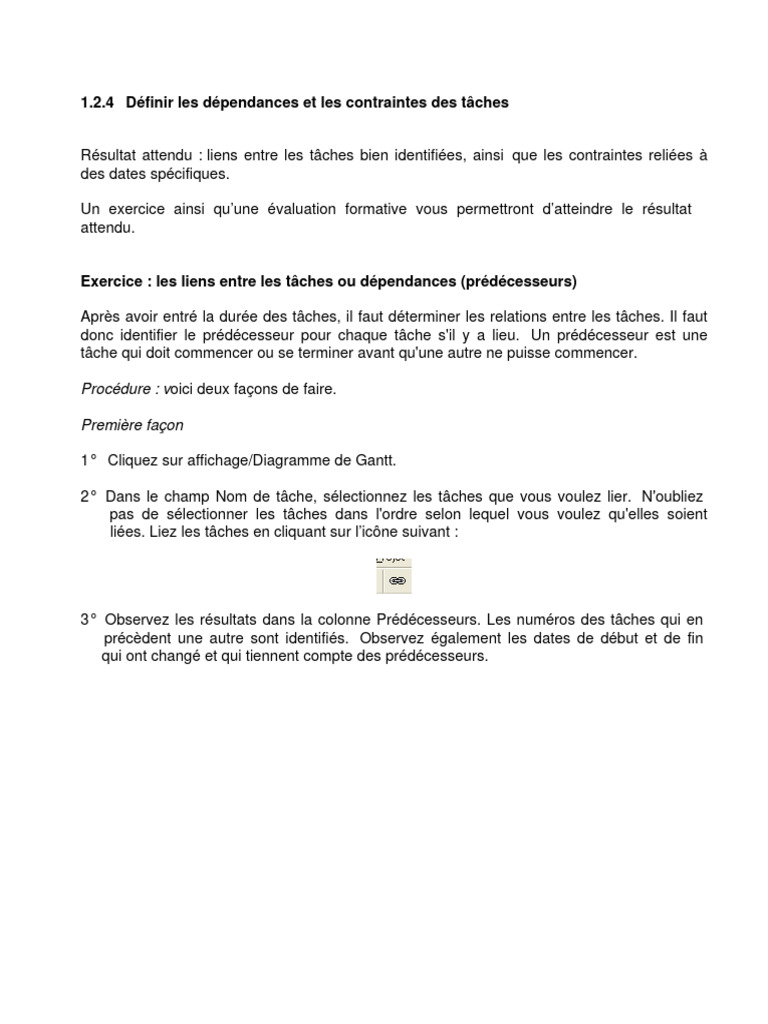 1.2.4 Définir les dépendances et les contraintes des tâches

Résultat attendu : liens entre les tâches bien identifiées, ainsi que les contraintes reliées à des dates spécifiques.

Un exercice ainsi qu'une évaluation formative vous permettront d'atteindre le résultat attendu.

Exercice : les liens entre les tâches ou dépendances (prédécesseurs)

Après avoir entré la durée des tâches, il faut déterminer les relations entre les tâches. Il faut donc identifier le prédécesseur pour chaque tâche s'il y a lieu. Un prédécesseur est une tâche qui doit commencer ou se terminer avant qu'une autre ne puisse commencer.

Procédure : voici deux façons de faire.

Première façon

1° Cliquez sur affichage/Diagramme de Gantt.

2° Dans le champ Nom de tâche, sélectionnez les tâches que vous voulez lier. N'oubliez pas de sélectionner les tâches dans l'ordre selon lequel vous voulez qu'elles soient liées. Liez les tâches en cliquant sur l'icône suivant :

3° Observez les résultats dans la colonne Prédécesseurs. Les numéros des tâches qui en précèdent une autre sont identifiés. Observez également les dates de début et de fin qui ont changé et qui tiennent compte des prédécesseurs.